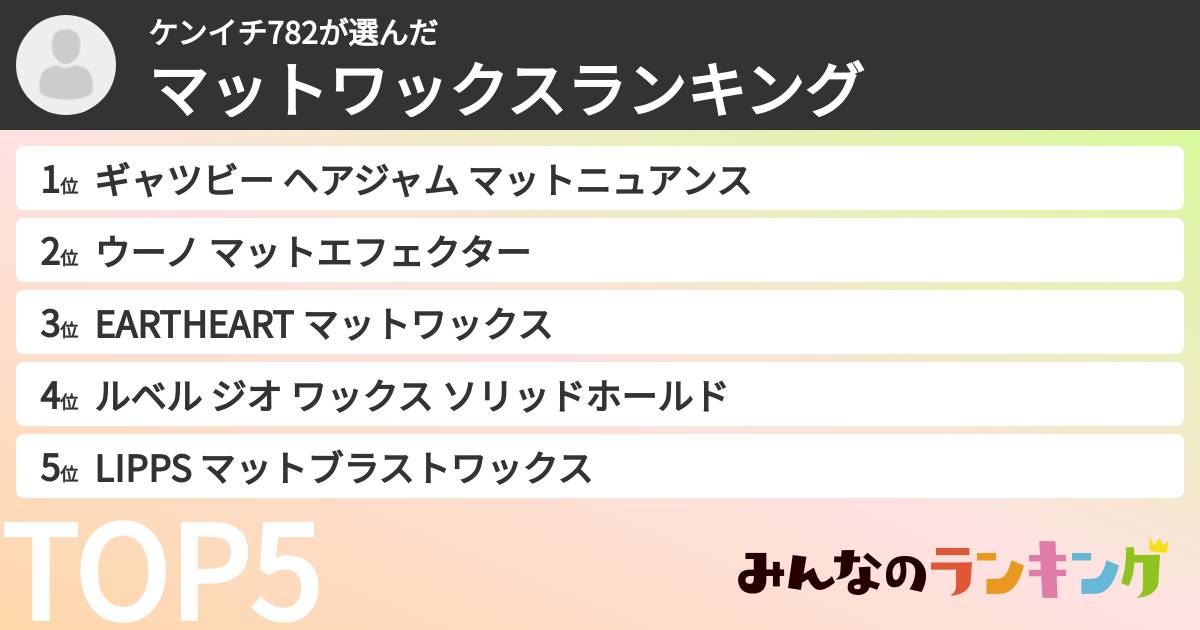 ケンイチ782が選んだ
マットワックスランキング

1位 ギャツビー ヘアジャム マットニュアンス
2位 ウーノ マットエフェクター
3位 EARTHEART マットワックス
4位 ルベル ジオ ワックス ソリッドホールド
5位 LIPPS マットブラストワックス

TOP5

みんなのランキング